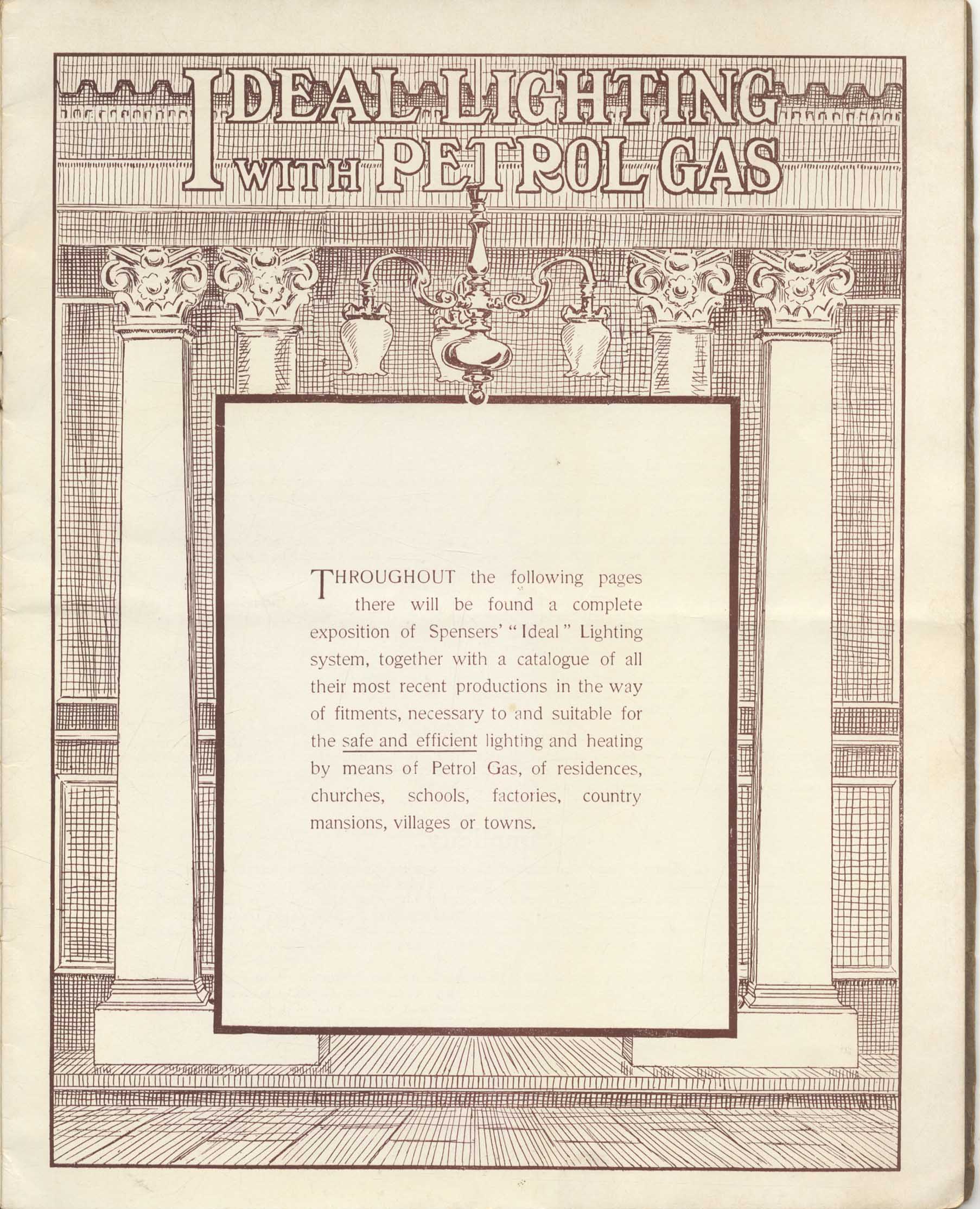 IDEAL LIGHTING WITH PETROL GAS

THROUGHOUT the following pages there will be found a complete exposition of Spensers' "Ideal" Lighting system, together with a catalogue of all their most recent productions in the way of fitments, necessary to and suitable for the safe and efficient lighting and heating by means of Petrol Gas, of residences, churches, schools, factories, country mansions, villages or towns.